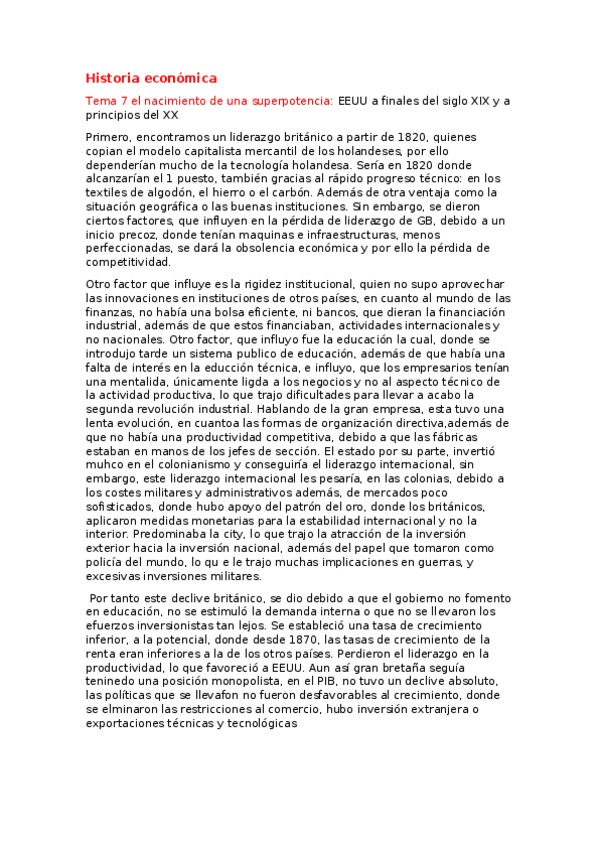 Historia económica

Tema 7 el nacimiento de una superpotencia: EEUU a finales del siglo XIX y a principios del XX

Primero, encontramos un liderazgo británico a partir de 1820, quienes copian el modelo capitalista mercantil de los holandeses, por ello dependerían mucho de la tecnología holandesa. Sería en 1820 donde alcanzarían el 1 puesto, también gracias al rápido progreso técnico: en los textiles de algodón, el hierro o el carbón. Además de otra ventaja como la situación geográfica o las buenas instituciones. Sin embargo, se dieron ciertos factores, que influyen en la pérdida de liderazgo de GB, debido a un inicio precoz, donde tenían maquinas e infraestructuras, menos perfeccionadas, se dará la obsolencia económica y por ello la pérdida de competitividad.

Otro factor que influye es la rigidez institucional, quien no supo aprovechar las innovaciones en instituciones de otros países, en cuanto al mundo de las finanzas, no había una bolsa eficiente, ni bancos, que dieran la financiación industrial, además de que estos financiaban, actividades internacionales y no nacionales. Otro factor, que influyo fue la educación la cual, donde se introdujo tarde un sistema publico de educación, además de que había una falta de interés en la educción técnica, e influyo, que los empresarios tenían una mentalida, únicamente ligda a los negocios y no al aspecto técnico de la actividad productiva, lo que trajo dificultades para llevar a acabo la segunda revolución industrial. Hablando de la gran empresa, esta tuvo una lenta evolución, en cuantoa las formas de organización directiva,además de que no había una productividad competitiva, debido a que las fábricas estaban en manos de los jefes de sección. El estado por su parte, invertió muhco en el colonianismo y conseguiría el liderazgo internacional, sin embargo, este liderazgo internacional les pesaría, en las colonias, debido a los costes militares y administrativos además, de mercados poco sofisticados, donde hubo apoyo del patrón del oro, donde los británicos, aplicaron medidas monetarias para la estabilidad internacional y no la interior. Predominaba la city, lo que trajo la atracción de la inversión exterior hacia la inversión nacional, además del papel que tomaron como policía del mundo, lo qu e le trajo muchas implicaciones en guerras, y excesivas inversiones militares.

Por tanto este declive británico, se dio debido a que el gobierno no fomento en educación, no se estimuló la demanda interna o que no se llevaron los efuerzos inversionistas tan lejos. Se estableció una tasa de crecimiento inferior, a la potencial, donde desde 1870, las tasas de crecimiento de la renta eran inferiores a la de los otros países. Perdieron el liderazgo en la productividad, lo que favoreció a EEUU. Aun así gran bretaña seguía teninedo una posición monopolista, en el PIB, no tuvo un declive absoluto, las políticas que se llevafon no fueron desfavorables al crecimiento, donde se elminaron las restricciones al comercio, hubo inversión extranjera o exportaciones técnicas y tecnológicas